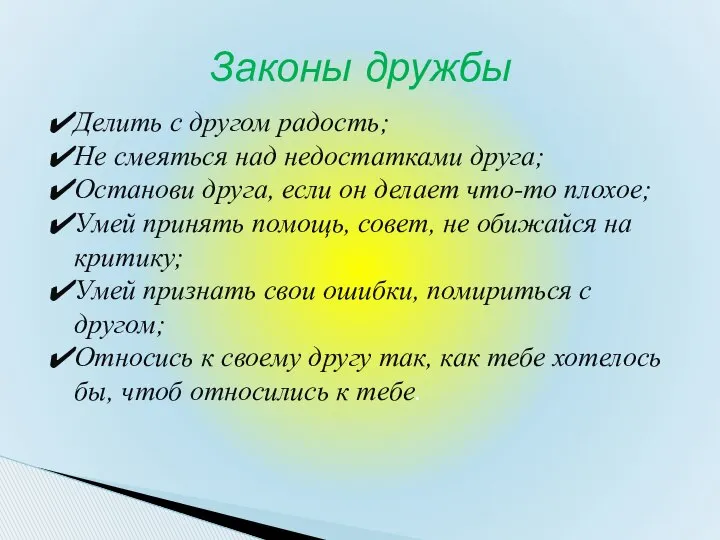 Законы дружбы

✔Делить с другом радость;
✔Не смеяться над недостатками друга;
✔Останови друга, если он делает что-то плохое;
✔Умей принять помощь, совет, не обижайся на критику;
✔Умей признать свои ошибки, помириться с другом;
✔Относись к своему другу так, как тебе хотелось бы, чтоб относились к тебе.